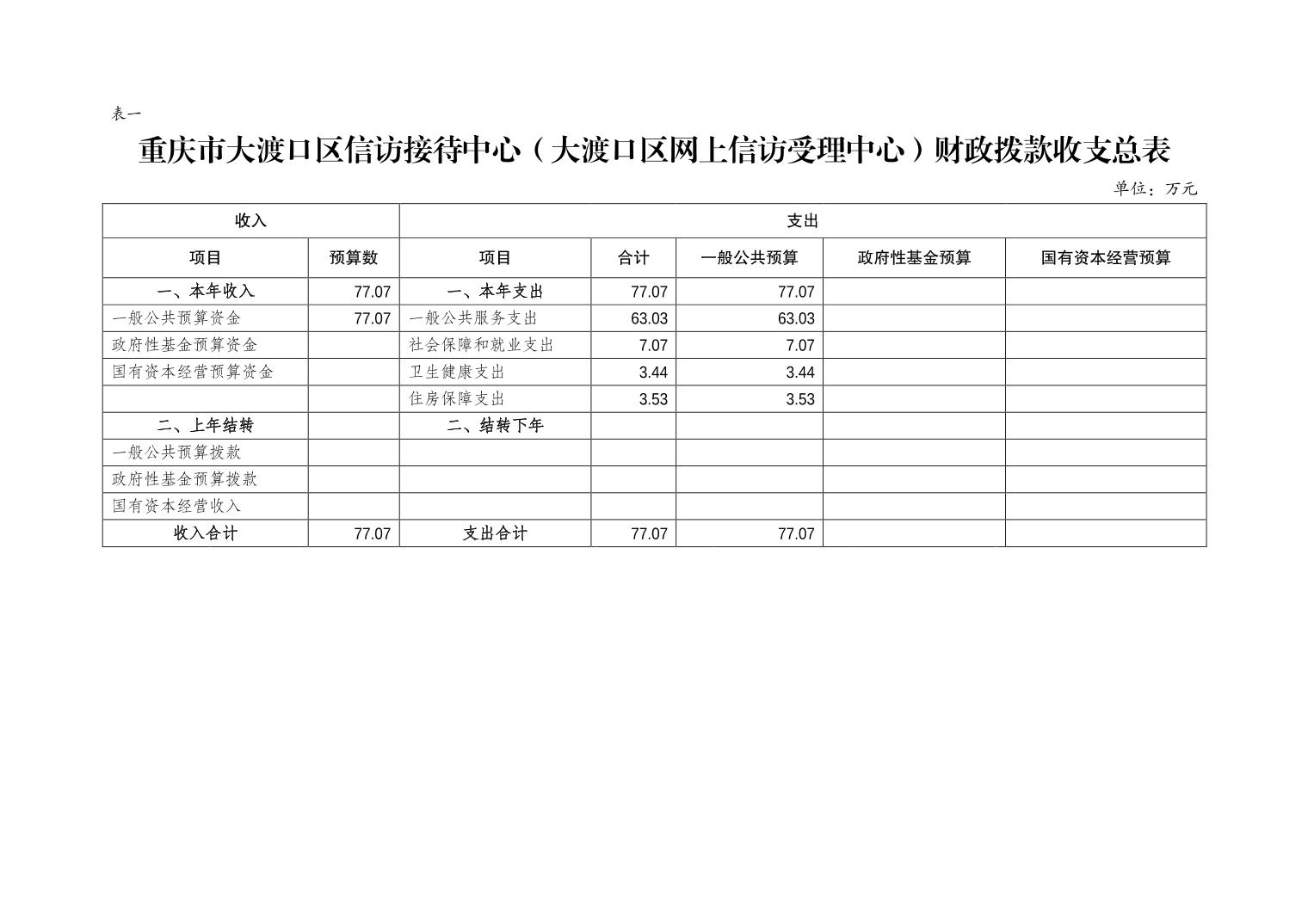 表一

重庆市大渡口区信访接待中心（大渡口区网上信访受理中心）财政拨款收支总表

单位：万元

| 收入 | | 支出 | | | | |
|---|---|---|---|---|---|---|
| 项目 | 预算数 | 项目 | 合计 | 一般公共预算 | 政府性基金预算 | 国有资本经营预算 |
| 一、本年收入 | 77.07 | 一、本年支出 | 77.07 | 77.07 | | |
| 一般公共预算资金 | 77.07 | 一般公共服务支出 | 63.03 | 63.03 | | |
| 政府性基金预算资金 | | 社会保障和就业支出 | 7.07 | 7.07 | | |
| 国有资本经营预算资金 | | 卫生健康支出 | 3.44 | 3.44 | | |
| | | 住房保障支出 | 3.53 | 3.53 | | |
| 二、上年结转 | | 二、结转下年 | | | | |
| 一般公共预算拨款 | | | | | | |
| 政府性基金预算拨款 | | | | | | |
| 国有资本经营收入 | | | | | | |
| 收入合计 | 77.07 | 支出合计 | 77.07 | 77.07 | | |